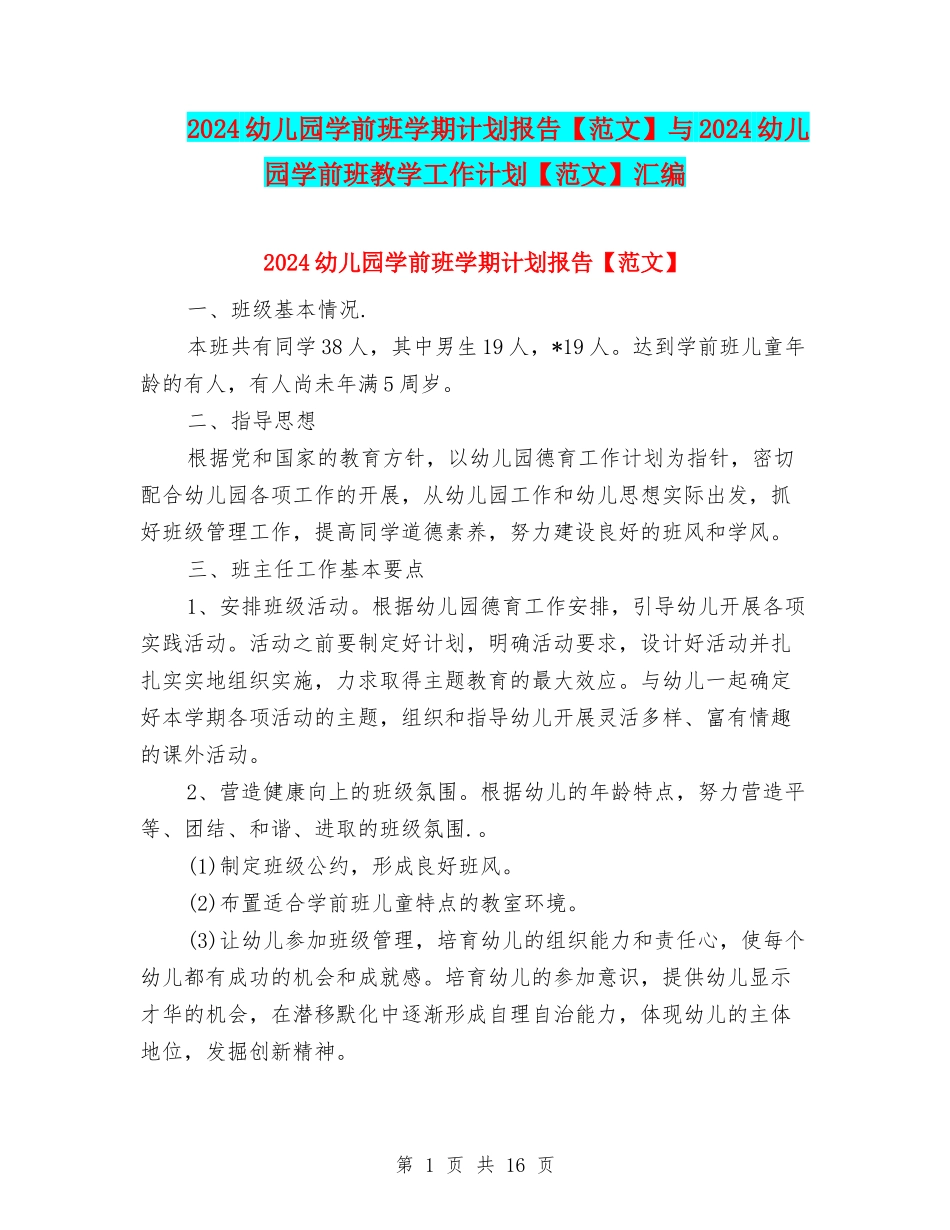 2024 幼儿园学前班学期计划报告【范文】与 2024 幼儿园学前班教学工作计划【范文】汇编

2024 幼儿园学前班学期计划报告【范文】

一、班级基本情况.

本班共有同学 38 人，其中男生 19 人，*19 人。达到学前班儿童年龄的有人，有人尚未年满 5 周岁。

二、指导思想

根据党和国家的教育方针，以幼儿园德育工作计划为指针，密切配合幼儿园各项工作的开展，从幼儿园工作和幼儿思想实际出发，抓好班级管理工作，提高同学道德素养，努力建设良好的班风和学风。

三、班主任工作基本要点

1、安排班级活动。根据幼儿园德育工作安排，引导幼儿开展各项实践活动。活动之前要制定好计划，明确活动要求，设计好活动并扎扎实实地组织实施，力求取得主题教育的最大效应。与幼儿一起确定好本学期各项活动的主题，组织和指导幼儿开展灵活多样、富有情趣的课外活动。

2、营造健康向上的班级氛围。根据幼儿的年龄特点，努力营造平等、团结、和谐、进取的班级氛围.。

(1)制定班级公约，形成良好班风。

(2)布置适合学前班儿童特点的教室环境。

(3)让幼儿参加班级管理，培育幼儿的组织能力和责任心，使每个幼儿都有成功的机会和成就感。培育幼儿的参加意识，提供幼儿显示才华的机会，在潜移默化中逐渐形成自理自治能力，体现幼儿的主体地位，发掘创新精神。

第 1 页 共 16 页